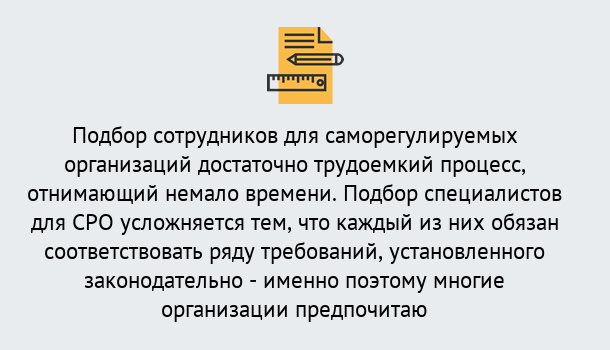 Подбор сотрудников для саморегулируемых организаций достаточно трудоемкий процесс, отнимающий немало времени. Подбор специалистов для СРО усложняется тем, что каждый из них обязан соответствовать ряду требований, установленного законодательно - именно поэтому многие организации предпочитаю